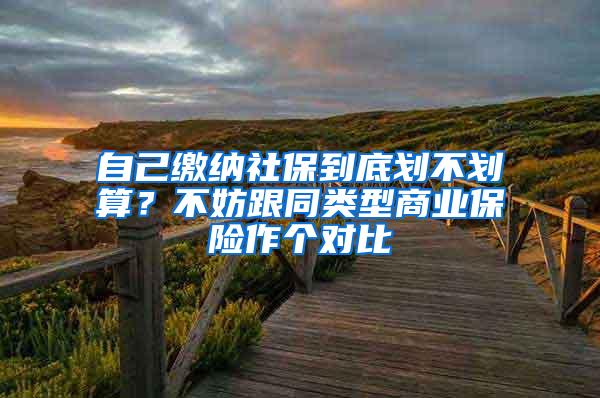 自己缴纳社保到底划不划算？不妨跟同类型商业保险作个对比